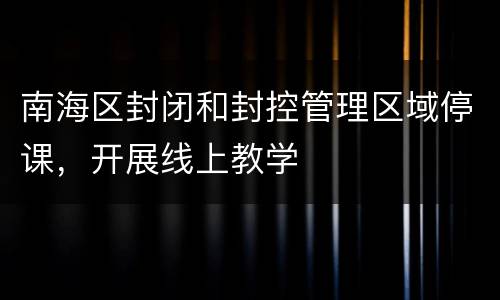 南海区封闭和封控管理区域停课，开展线上教学